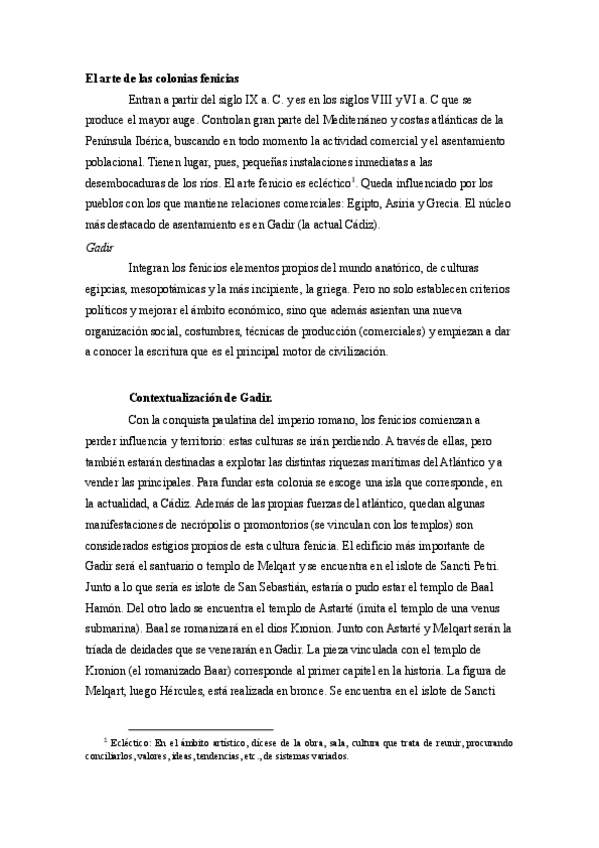 El arte de las colonias fenicias

Entran a partir del siglo IX a. C. y es en los siglos VIII y VI a. C que se produce el mayor auge. Controlan gran parte del Mediterráneo y costas atlánticas de la Península Ibérica, buscando en todo momento la actividad comercial y el asentamiento poblacional. Tienen lugar, pues, pequeñas instalaciones inmediatas a las desembocaduras de los ríos. El arte fenicio es ecléctico$^1$. Queda influenciado por los pueblos con los que mantiene relaciones comerciales: Egipto, Asiria y Grecia. El núcleo más destacado de asentamiento es en Gadir (la actual Cádiz).

Gadir

Integran los fenicios elementos propios del mundo anatórico, de culturas egipcias, mesopotámicas y la más incipiente, la griega. Pero no solo establecen criterios políticos y mejorar el ámbito económico, sino que además asientan una nueva organización social, costumbres, técnicas de producción (comerciales) y empiezan a dar a conocer la escritura que es el principal motor de civilización.

Contextualización de Gadir.

Con la conquista paulatina del imperio romano, los fenicios comienzan a perder influencia y territorio: estas culturas se irán perdiendo. A través de ellas, pero también estarán destinadas a explotar las distintas riquezas marítimas del Atlántico y a vender las principales. Para fundar esta colonia se escoge una isla que corresponde, en la actualidad, a Cádiz. Además de las propias fuerzas del atlántico, quedan algunas manifestaciones de necrópolis o promontorios (se vinculan con los templos) son considerados estigios propios de esta cultura fenicia. El edificio más importante de Gadir será el santuario o templo de Melqart y se encuentra en el islote de Sancti Petri. Junto a lo que sería es islote de San Sebastián, estaría o pudo estar el templo de Baal Hamón. Del otro lado se encuentra el templo de Astarté (imita el templo de una venus submarina). Baal se romanizará en el dios Kronion. Junto con Astarté y Melqart serán la tríada de deidades que se venerarán en Gadir. La pieza vinculada con el templo de Kronion (el romanizado Baar) corresponde al primer capitel en la historia. La figura de Melqart, luego Hércules, está realizada en bronce. Se encuentra en el islote de Sancti

$^1$ Ecléctico: En el ámbito artístico, dícese de la obra, sala, cultura que trata de reunir, procurando conciliarlos, valores, ideas, tendencias, etc., de sistemas variados.